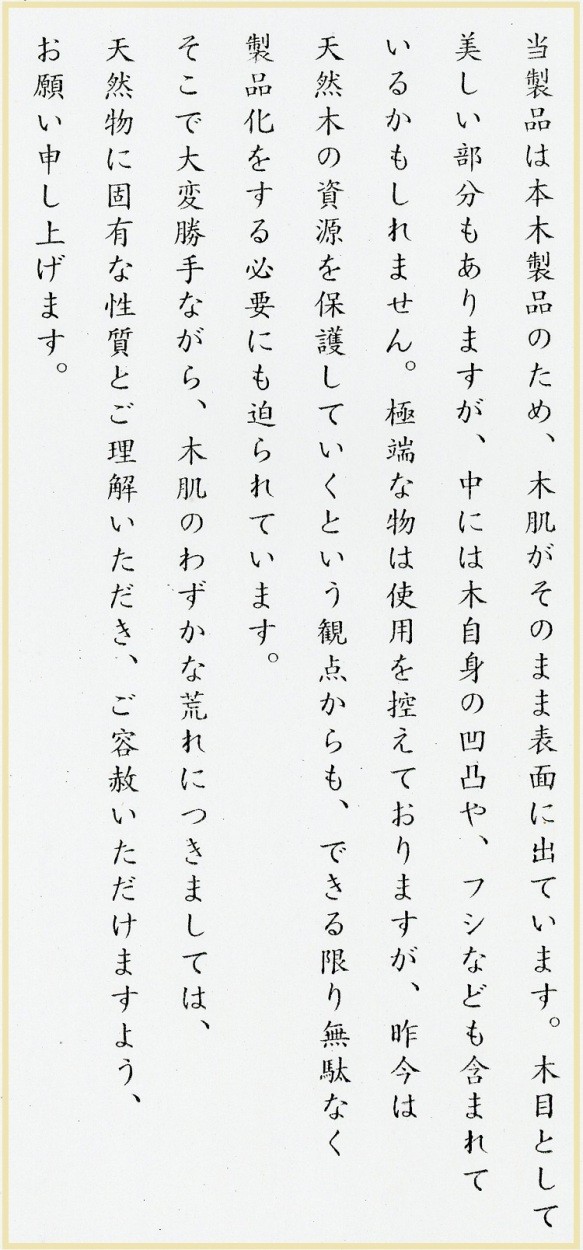 当製品は本木製品のため、木肌がそのまま表面に出ています。木目として美しい部分もありますが、中には木自身の凹凸や、フシなども含まれているかもしれません。極端な物は使用を控えておりますが、昨今は天然木の資源を保護していくという観点からも、できる限り無駄なく製品化をする必要にも迫られています。

そこで大変勝手ながら、木肌のわずかな荒れにつきましては、天然物に固有な性質とご理解いただき、ご容赦いただけますよう、お願い申し上げます。